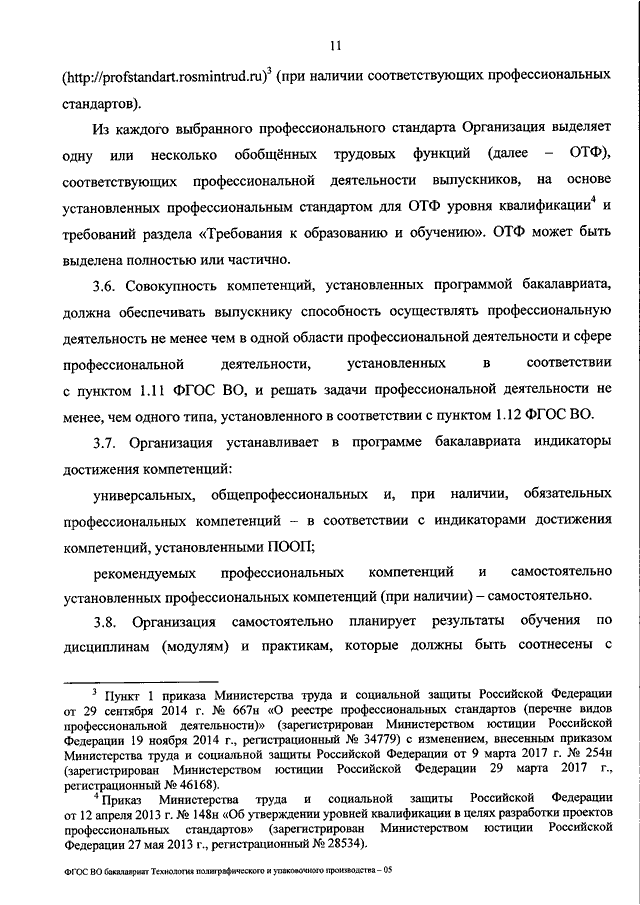 11

(http://profstandart.rosmintrud.ru)$^3$ (при наличии соответствующих профессиональных стандартов).

Из каждого выбранного профессионального стандарта Организация выделяет одну или несколько обобщённых трудовых функций (далее – ОТФ), соответствующих профессиональной деятельности выпускников, на основе установленных профессиональным стандартом для ОТФ уровня квалификации$^4$ и требований раздела «Требования к образованию и обучению». ОТФ может быть выделена полностью или частично.

3.6. Совокупность компетенций, установленных программой бакалавриата, должна обеспечивать выпускнику способность осуществлять профессиональную деятельность не менее чем в одной области профессиональной деятельности и сфере профессиональной деятельности, установленных в соответствии с пунктом 1.11 ФГОС ВО, и решать задачи профессиональной деятельности не менее, чем одного типа, установленного в соответствии с пунктом 1.12 ФГОС ВО.

3.7. Организация устанавливает в программе бакалавриата индикаторы достижения компетенций:

универсальных, общепрофессиональных и, при наличии, обязательных профессиональных компетенций – в соответствии с индикаторами достижения компетенций, установленными ПООП;

рекомендуемых профессиональных компетенций и самостоятельно установленных профессиональных компетенций (при наличии) – самостоятельно.

3.8. Организация самостоятельно планирует результаты обучения по дисциплинам (модулям) и практикам, которые должны быть соотнесены с

$^3$ Пункт 1 приказа Министерства труда и социальной защиты Российской Федерации от 29 сентября 2014 г. № 667н «О реестре профессиональных стандартов (перечне видов профессиональной деятельности)» (зарегистрирован Министерством юстиции Российской Федерации 19 ноября 2014 г., регистрационный № 34779) с изменением, внесенным приказом Министерства труда и социальной защиты Российской Федерации от 9 марта 2017 г. № 254н (зарегистрирован Министерством юстиции Российской Федерации 29 марта 2017 г., регистрационный № 46168).

$^4$ Приказ Министерства труда и социальной защиты Российской Федерации от 12 апреля 2013 г. № 148н «Об утверждении уровней квалификации в целях разработки проектов профессиональных стандартов» (зарегистрирован Министерством юстиции Российской Федерации 27 мая 2013 г., регистрационный № 28534).

ФГОС ВО бакалавриат Технология полиграфического и упаковочного производства – 05